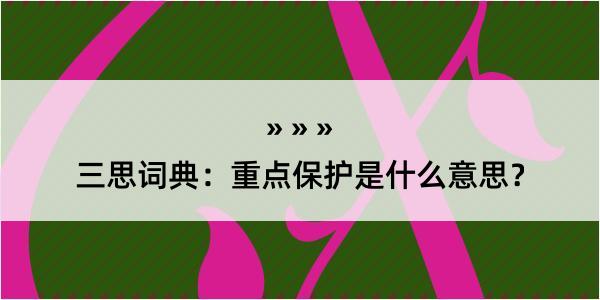 » » »

三思词典：重点保护是什么意思？